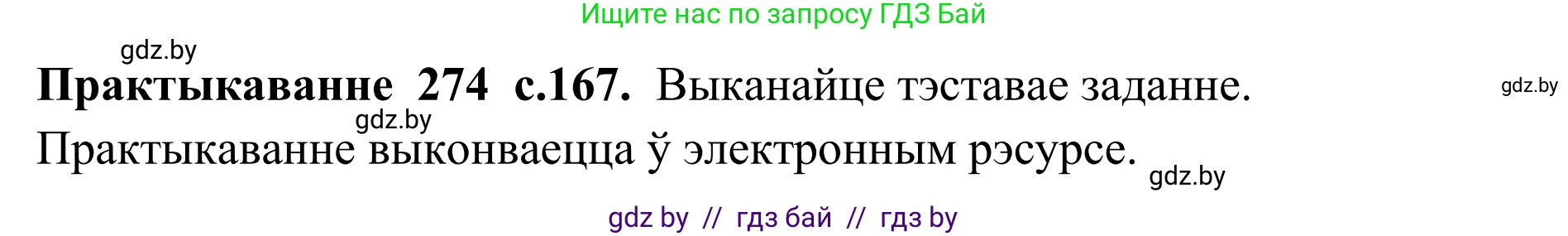 Ищите нас по запросу ГДЗ Бай

gdz.by

**Практыкаванне 274 с.167.** Выканайце тэставае заданне.

gdz.by

gdz.by

Практыкаванне выконваецца ў электронным рэсурсе.

gdz.by

gdz by // гдз бай // гдз by